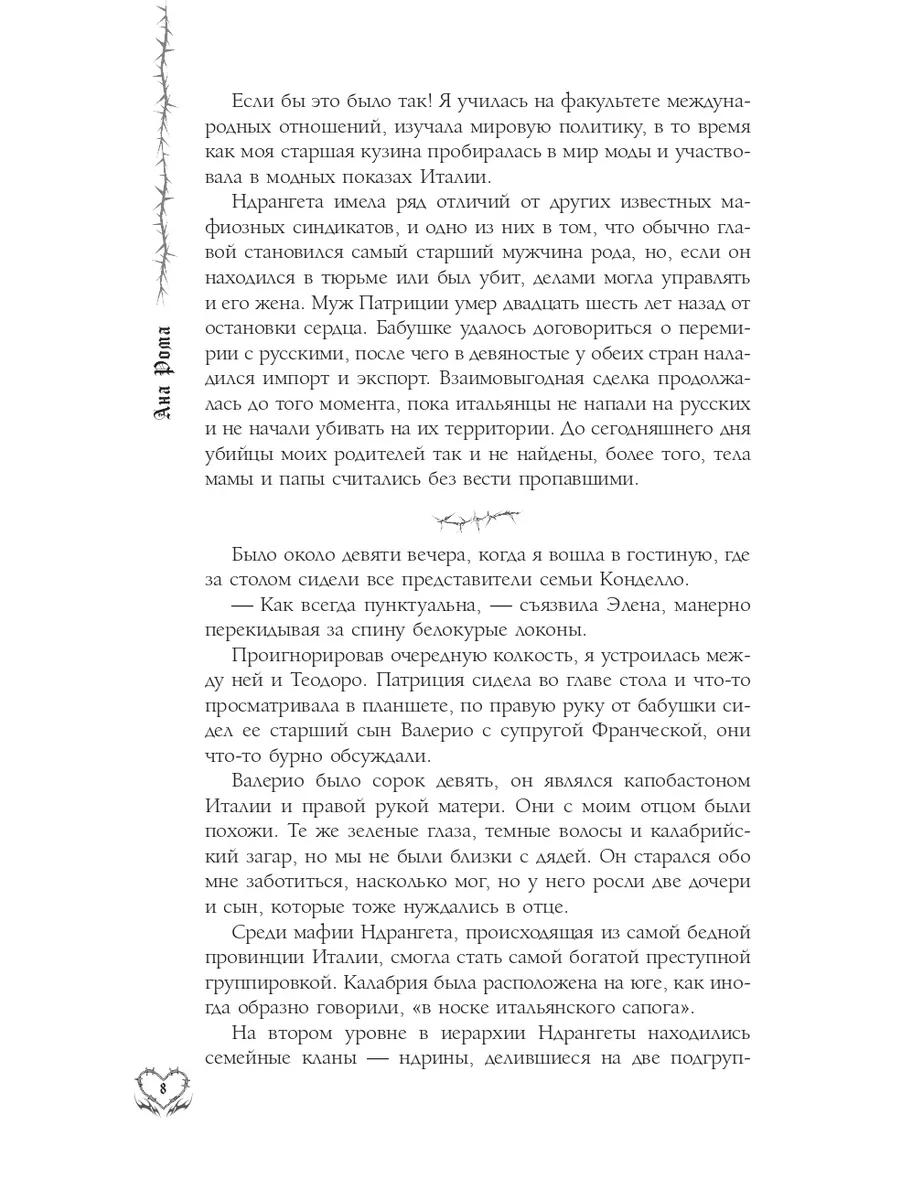 Ана Рома

Если бы это было так! Я училась на факультете международных отношений, изучала мировую политику, в то время как моя старшая кузина пробиралась в мир моды и участвовала в модных показах Италии.

Ндрангета имела ряд отличий от других известных мафиозных синдикатов, и одно из них в том, что обычно главой становился самый старший мужчина рода, но, если он находился в тюрьме или был убит, делами могла управлять и его жена. Муж Патриции умер двадцать шесть лет назад от остановки сердца. Бабушке удалось договориться о перемирии с русскими, после чего в девяностые у обеих стран наладился импорт и экспорт. Взаимовыгодная сделка продолжалась до того момента, пока итальянцы не напали на русских и не начали убивать на их территории. До сегодняшнего дня убийцы моих родителей так и не найдены, более того, тела мамы и папы считались без вести пропавшими.

Было около девяти вечера, когда я вошла в гостиную, где за столом сидели все представители семьи Конделло.

— Как всегда пунктуальна, — съязвила Элена, манерно перекидывая за спину белокурые локоны.

Проигнорировав очередную колкость, я устроилась между ней и Теодоро. Патриция сидела во главе стола и что-то просматривала в планшете, по правую руку от бабушки сидел ее старший сын Валерио с супругой Франческой, они что-то бурно обсуждали.

Валерио было сорок девять, он являлся капобастоном Италии и правой рукой матери. Они с моим отцом были похожи. Те же зеленые глаза, темные волосы и калабрийский загар, но мы не были близки с дядей. Он старался обо мне заботиться, насколько мог, но у него росли две дочери и сын, которые тоже нуждались в отце.

Среди мафии Ндрангета, происходящая из самой бедной провинции Италии, смогла стать самой богатой преступной группировкой. Калабрия была расположена на юге, как иногда образно говорили, «в носке итальянского сапога».

На втором уровне в иерархии Ндрангеты находились семейные кланы — ндрины, делившиеся на две подгруп-

8